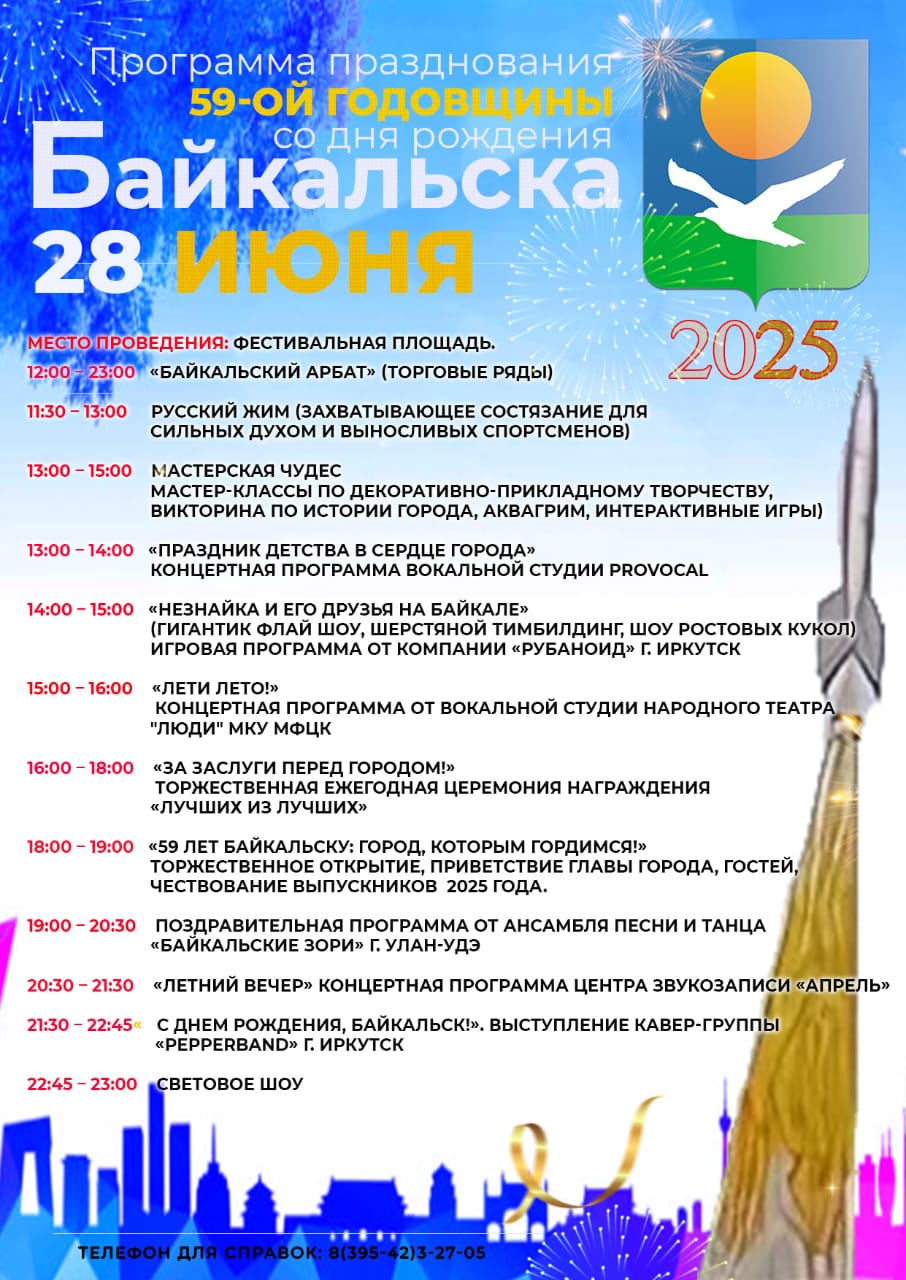 Программа празднования
59-ОЙ ГОДОВЩИНЫ
со дня рождения
Байкальска
28 ИЮНЯ

2025

МЕСТО ПРОВЕДЕНИЯ: ФЕСТИВАЛЬНАЯ ПЛОЩАДЬ.

12:00 – 23:00 «БАЙКАЛЬСКИЙ АРБАТ» (ТОРГОВЫЕ РЯДЫ)

11:30 – 13:00 РУССКИЙ ЖИМ (ЗАХВАТЫВАЮЩЕЕ СОСТЯЗАНИЕ ДЛЯ СИЛЬНЫХ ДУХОМ И ВЫНОСЛИВЫХ СПОРТСМЕНОВ)

13:00 – 15:00 МАСТЕРСКАЯ ЧУДЕС
МАСТЕР-КЛАССЫ ПО ДЕКОРАТИВНО-ПРИКЛАДНОМУ ТВОРЧЕСТВУ, ВИКТОРИНА ПО ИСТОРИИ ГОРОДА, АКВАГРИМ, ИНТЕРАКТИВНЫЕ ИГРЫ)

13:00 – 14:00 «ПРАЗДНИК ДЕТСТВА В СЕРДЦЕ ГОРОДА»
КОНЦЕРТНАЯ ПРОГРАММА ВОКАЛЬНОЙ СТУДИИ PROVOCAL

14:00 – 15:00 «НЕЗНАЙКА И ЕГО ДРУЗЬЯ НА БАЙКАЛЕ»
(ГИГАНТИК ФЛАЙ ШОУ, ШЕРСТЯНОЙ ТИМБИЛДИНГ, ШОУ РОСТОВЫХ КУКОЛ)
ИГРОВАЯ ПРОГРАММА ОТ КОМПАНИИ «РУБАНОИД» Г. ИРКУТСК

15:00 – 16:00 «ЛЕТИ ЛЕТО!»
КОНЦЕРТНАЯ ПРОГРАММА ОТ ВОКАЛЬНОЙ СТУДИИ НАРОДНОГО ТЕАТРА "ЛЮДИ" МКУ МФЦК

16:00 – 18:00 «ЗА ЗАСЛУГИ ПЕРЕД ГОРОДОМ!»
ТОРЖЕСТВЕННАЯ ЕЖЕГОДНАЯ ЦЕРЕМОНИЯ НАГРАЖДЕНИЯ «ЛУЧШИХ ИЗ ЛУЧШИХ»

18:00 – 19:00 «59 ЛЕТ БАЙКАЛЬСКУ: ГОРОД, КОТОРЫМ ГОРДИМСЯ!»
ТОРЖЕСТВЕННОЕ ОТКРЫТИЕ, ПРИВЕТСТВИЕ ГЛАВЫ ГОРОДА, ГОСТЕЙ, ЧЕСТВОВАНИЕ ВЫПУСКНИКОВ 2025 ГОДА.

19:00 – 20:30 ПОЗДРАВИТЕЛЬНАЯ ПРОГРАММА ОТ АНСАМБЛЯ ПЕСНИ И ТАНЦА «БАЙКАЛЬСКИЕ ЗОРИ» Г. УЛАН-УДЭ

20:30 – 21:30 «ЛЕТНИЙ ВЕЧЕР» КОНЦЕРТНАЯ ПРОГРАММА ЦЕНТРА ЗВУКОЗАПИСИ «АПРЕЛЬ»

21:30 – 22:45« С ДНЕМ РОЖДЕНИЯ, БАЙКАЛЬСК!». ВЫСТУПЛЕНИЕ КАВЕР-ГРУППЫ «PEPPERBAND» Г. ИРКУТСК

22:45 – 23:00 СВЕТОВОЕ ШОУ

ТЕЛЕФОН ДЛЯ СПРАВОК: 8(395-42)3-27-05